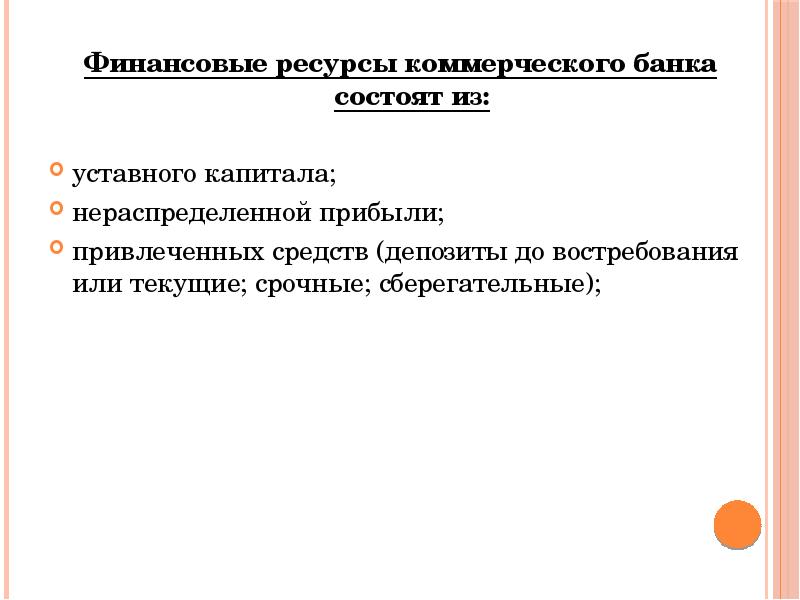 Финансовые ресурсы коммерческого банка состоят из:

уставного капитала;
нераспределенной прибыли;
привлеченных средств (депозиты до востребования или текущие; срочные; сберегательные);